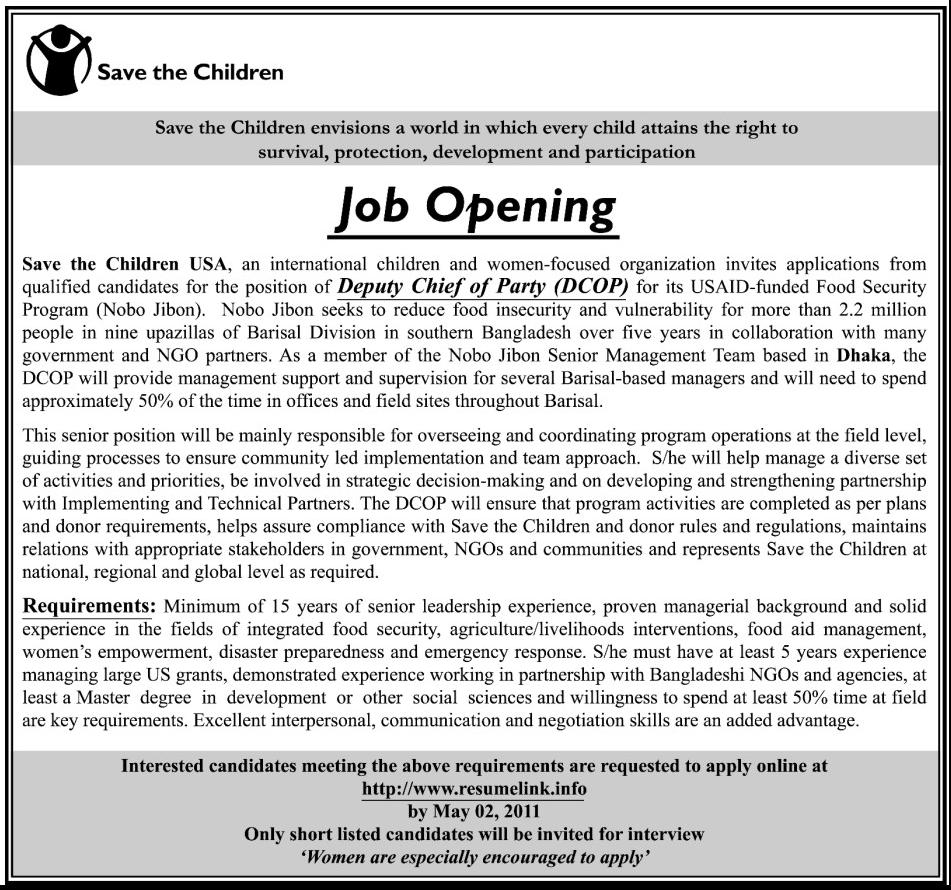 Save the Children

Save the Children envisions a world in which every child attains the right to survival, protection, development and participation

Job Opening

Save the Children USA, an international children and women-focused organization invites applications from qualified candidates for the position of Deputy Chief of Party (DCOP) for its USAID-funded Food Security Program (Nobo Jibon). Nobo Jibon seeks to reduce food insecurity and vulnerability for more than 2.2 million people in nine upazillas of Barisal Division in southern Bangladesh over five years in collaboration with many government and NGO partners. As a member of the Nobo Jibon Senior Management Team based in Dhaka, the DCOP will provide management support and supervision for several Barisal-based managers and will need to spend approximately 50% of the time in offices and field sites throughout Barisal.

This senior position will be mainly responsible for overseeing and coordinating program operations at the field level, guiding processes to ensure community led implementation and team approach. S/he will help manage a diverse set of activities and priorities, be involved in strategic decision-making and on developing and strengthening partnership with Implementing and Technical Partners. The DCOP will ensure that program activities are completed as per plans and donor requirements, helps assure compliance with Save the Children and donor rules and regulations, maintains relations with appropriate stakeholders in government, NGOs and communities and represents Save the Children at national, regional and global level as required.

Requirements: Minimum of 15 years of senior leadership experience, proven managerial background and solid experience in the fields of integrated food security, agriculture/livelihoods interventions, food aid management, women's empowerment, disaster preparedness and emergency response. S/he must have at least 5 years experience managing large US grants, demonstrated experience working in partnership with Bangladeshi NGOs and agencies, at least a Master degree in development or other social sciences and willingness to spend at least 50% time at field are key requirements. Excellent interpersonal, communication and negotiation skills are an added advantage.

Interested candidates meeting the above requirements are requested to apply online at
http://www.resumelink.info
by May 02, 2011
Only short listed candidates will be invited for interview
'Women are especially encouraged to apply'